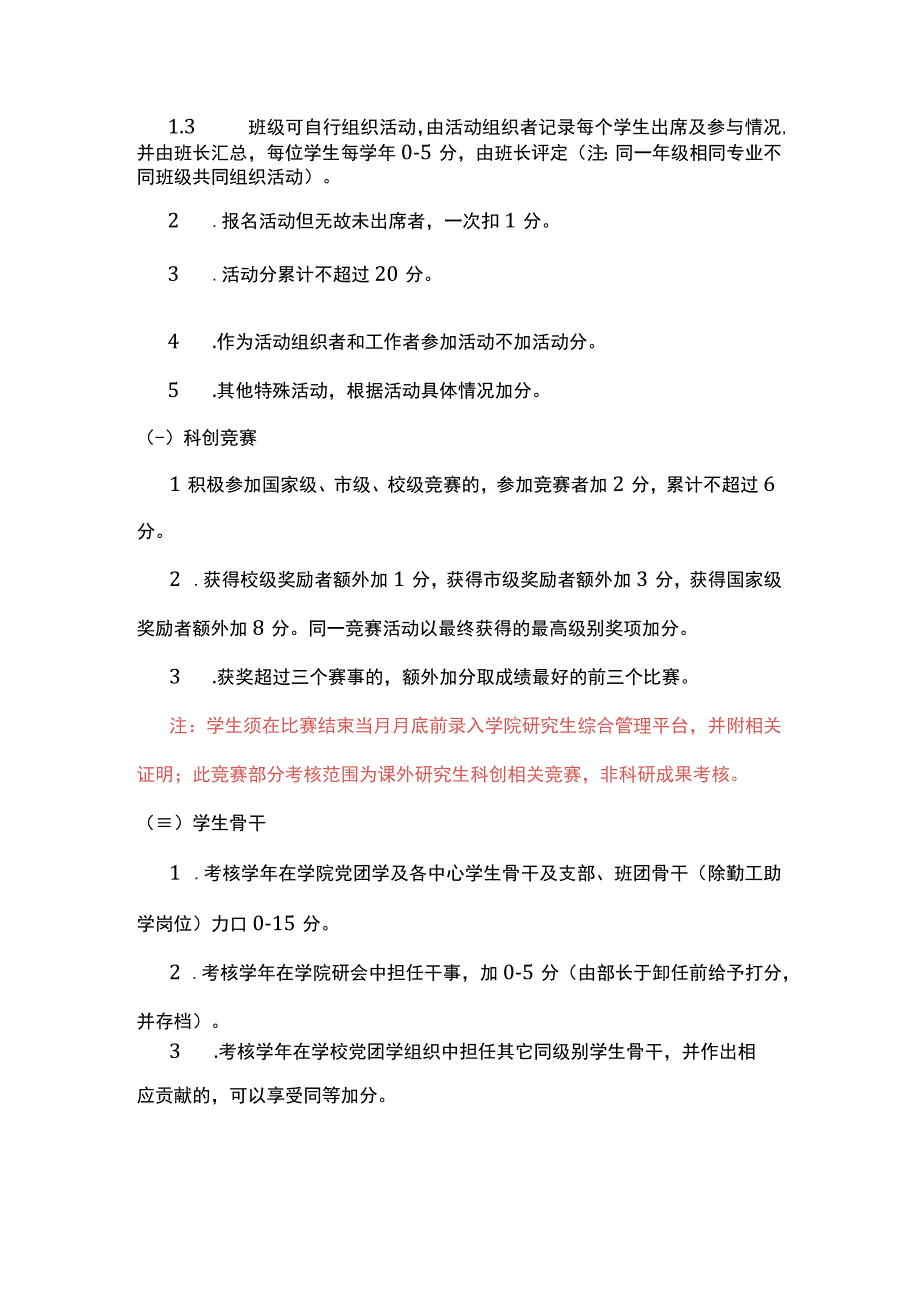 1.3　　班级可自行组织活动，由活动组织者记录每个学生出席及参与情况，并由班长汇总，每位学生每学年 0-5 分，由班长评定（注：同一年级相同专业不同班级共同组织活动）。

2　．报名活动但无故未出席者，一次扣 1 分。

3　．活动分累计不超过 20 分。

4　.作为活动组织者和工作者参加活动不加活动分。

5　.其他特殊活动，根据活动具体情况加分。

（-）科创竞赛

1 积极参加国家级、市级、校级竞赛的，参加竞赛者加 2 分，累计不超过 6 分。

2 ．获得校级奖励者额外加 1 分，获得市级奖励者额外加 3 分，获得国家级奖励者额外加 8 分。同一竞赛活动以最终获得的最高级别奖项加分。

3　.获奖超过三个赛事的，额外加分取成绩最好的前三个比赛。

注：学生须在比赛结束当月月底前录入学院研究生综合管理平台，并附相关证明；此竞赛部分考核范围为课外研究生科创相关竞赛，非科研成果考核。

（≡）学生骨干

1 ．考核学年在学院党团学及各中心学生骨干及支部、班团骨干（除勤工助学岗位）力口 0-15 分。

2 ．考核学年在学院研会中担任干事，加 0-5 分（由部长于卸任前给予打分，并存档）。

3　.考核学年在学校党团学组织中担任其它同级别学生骨干，并作出相应贡献的，可以享受同等加分。